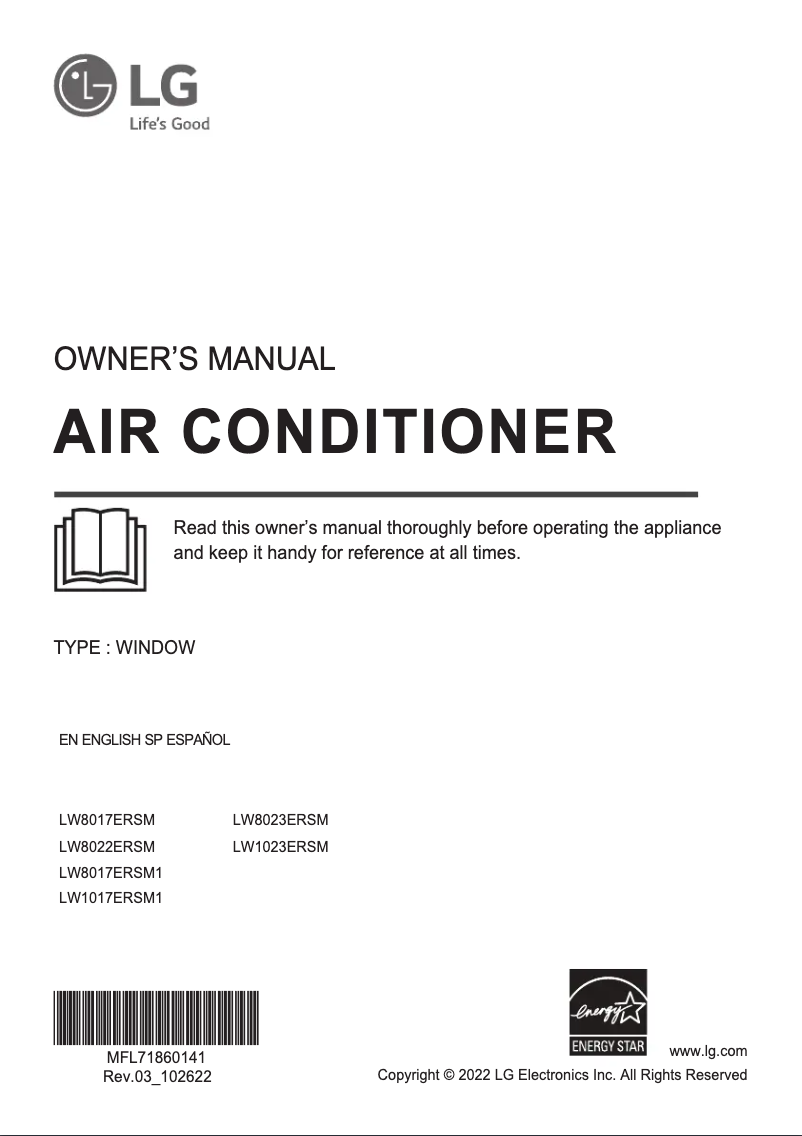 LG
Life's Good

OWNER'S MANUAL

AIR CONDITIONER

Read this owner's manual thoroughly before operating the appliance and keep it handy for reference at all times.

TYPE : WINDOW

EN ENGLISH SP ESPAÑOL

LW8017ERSM
LW8022ERSM
LW8017ERSM1
LW1017ERSM1

LW8023ERSM
LW1023ERSM

MFL71860141
Rev.03_102622

energy
ENERGY STAR

www.lg.com
Copyright © 2022 LG Electronics Inc. All Rights Reserved